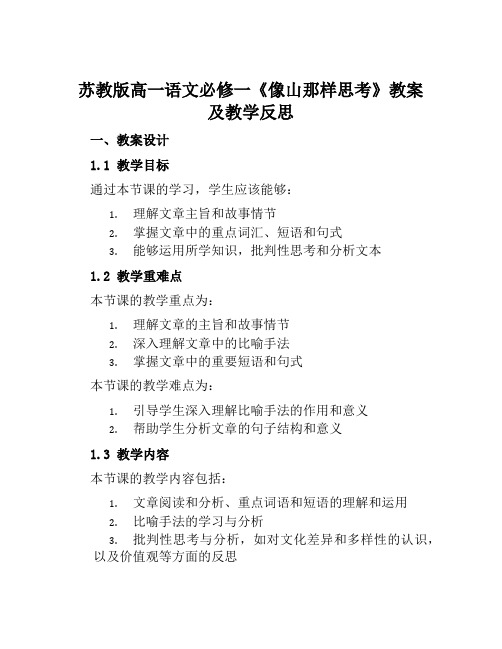 苏教版高一语文必修一《像山那样思考》教案及教学反思

一、教案设计

1.1 教学目标

通过本节课的学习，学生应该能够：

1. 理解文章主旨和故事情节
2. 掌握文章中的重点词汇、短语和句式
3. 能够运用所学知识，批判性思考和分析文本

1.2 教学重难点

本节课的教学重点为：

1. 理解文章的主旨和故事情节
2. 深入理解文章中的比喻手法
3. 掌握文章中的重要短语和句式

本节课的教学难点为：

1. 引导学生深入理解比喻手法的作用和意义
2. 帮助学生分析文章的句子结构和意义

1.3 教学内容

本节课的教学内容包括：

1. 文章阅读和分析、重点词语和短语的理解和运用
2. 比喻手法的学习与分析
3. 批判性思考与分析，如对文化差异和多样性的认识，以及价值观等方面的反思